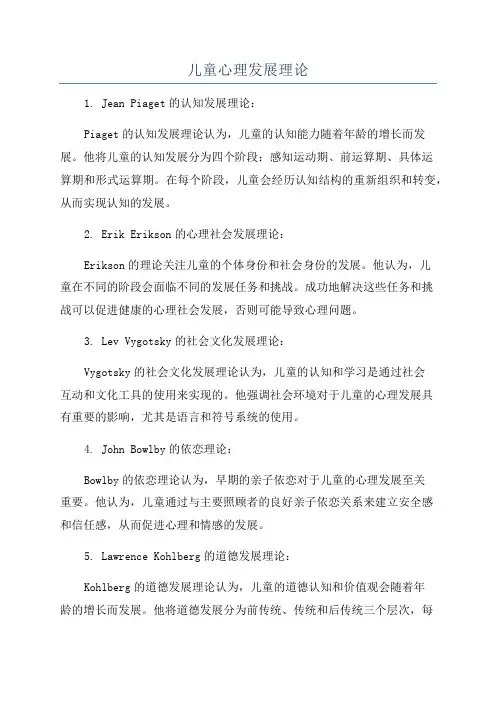 儿童心理发展理论

1. Jean Piaget 的认知发展理论：

Piaget 的认知发展理论认为，儿童的认知能力随着年龄的增长而发展。他将儿童的认知发展分为四个阶段：感知运动期、前运算期、具体运算期和形式运算期。在每个阶段，儿童会经历认知结构的重新组织和转变，从而实现认知的发展。

2. Erik Erikson 的心理社会发展理论：

Erikson 的理论关注儿童的个体身份和社会身份的发展。他认为，儿童在不同的阶段会面临不同的发展任务和挑战。成功地解决这些任务和挑战可以促进健康的心理社会发展，否则可能导致心理问题。

3. Lev Vygotsky 的社会文化发展理论：

Vygotsky 的社会文化发展理论认为，儿童的认知和学习是通过社会互动和文化工具的使用来实现的。他强调社会环境对于儿童的心理发展具有重要的影响，尤其是语言和符号系统的使用。

4. John Bowlby 的依恋理论：

Bowlby 的依恋理论认为，早期的亲子依恋对于儿童的心理发展至关重要。他认为，儿童通过与主要照顾者的良好亲子依恋关系来建立安全感和信任感，从而促进心理和情感的发展。

5. Lawrence Kohlberg 的道德发展理论：

Kohlberg 的道德发展理论认为，儿童的道德认知和价值观会随着年龄的增长而发展。他将道德发展分为前传统、传统和后传统三个层次，每